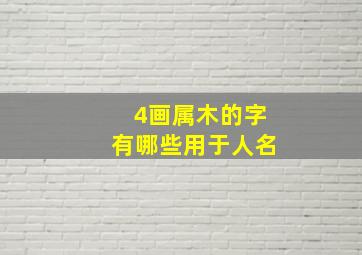 4画属木的字
有哪些用于人名